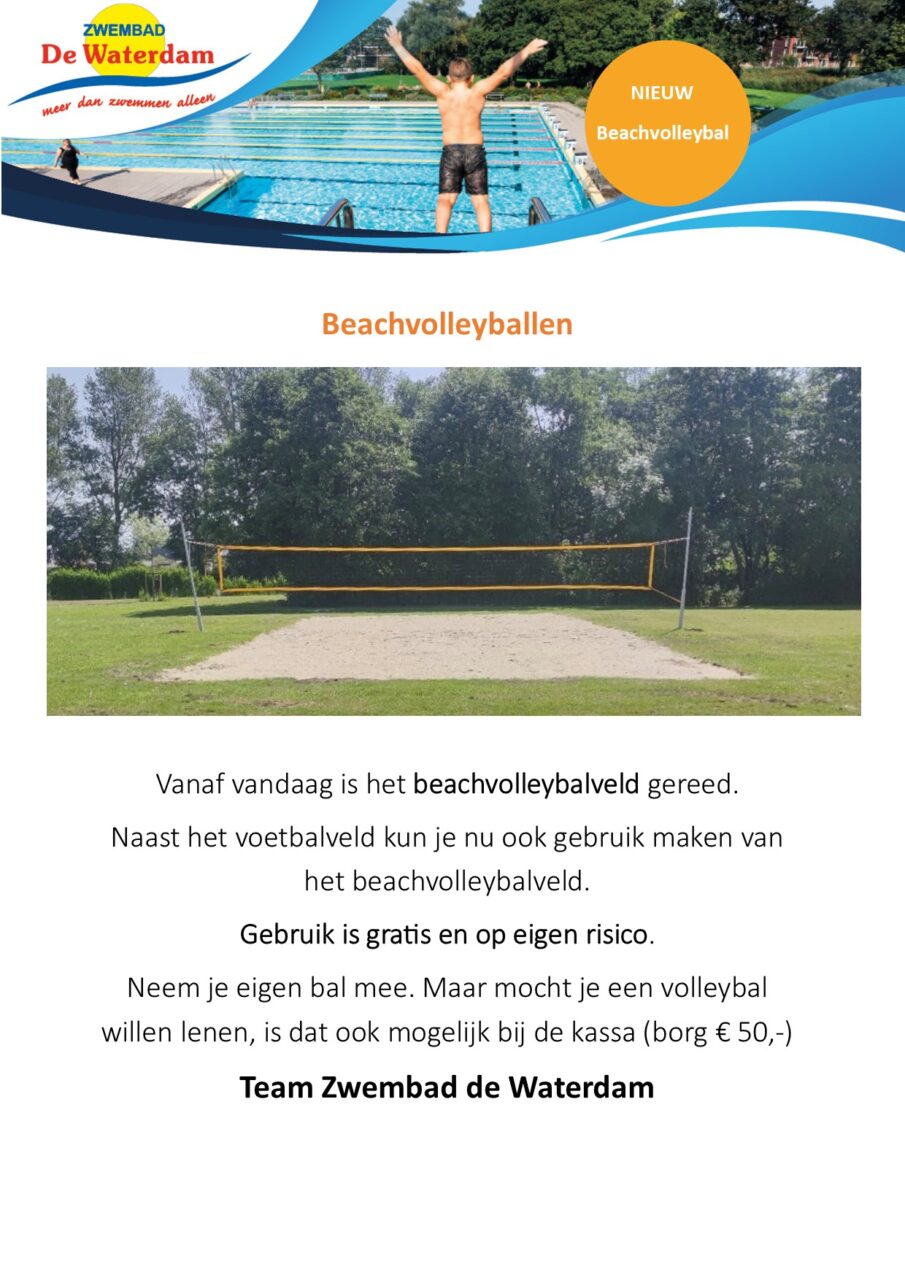 ZWEMBAD
De Waterdam
meer dan zwemmen alleen

NIEUW
Beachvolleybal

Beachvolleyballen

Vanaf vandaag is het beachvolleybalveld gereed.

Naast het voetbalveld kun je nu ook gebruik maken van het beachvolleybalveld.

Gebruik is gratis en op eigen risico.

Neem je eigen bal mee. Maar mocht je een volleybal willen lenen, is dat ook mogelijk bij de kassa (borg € 50,-)

Team Zwembad de Waterdam